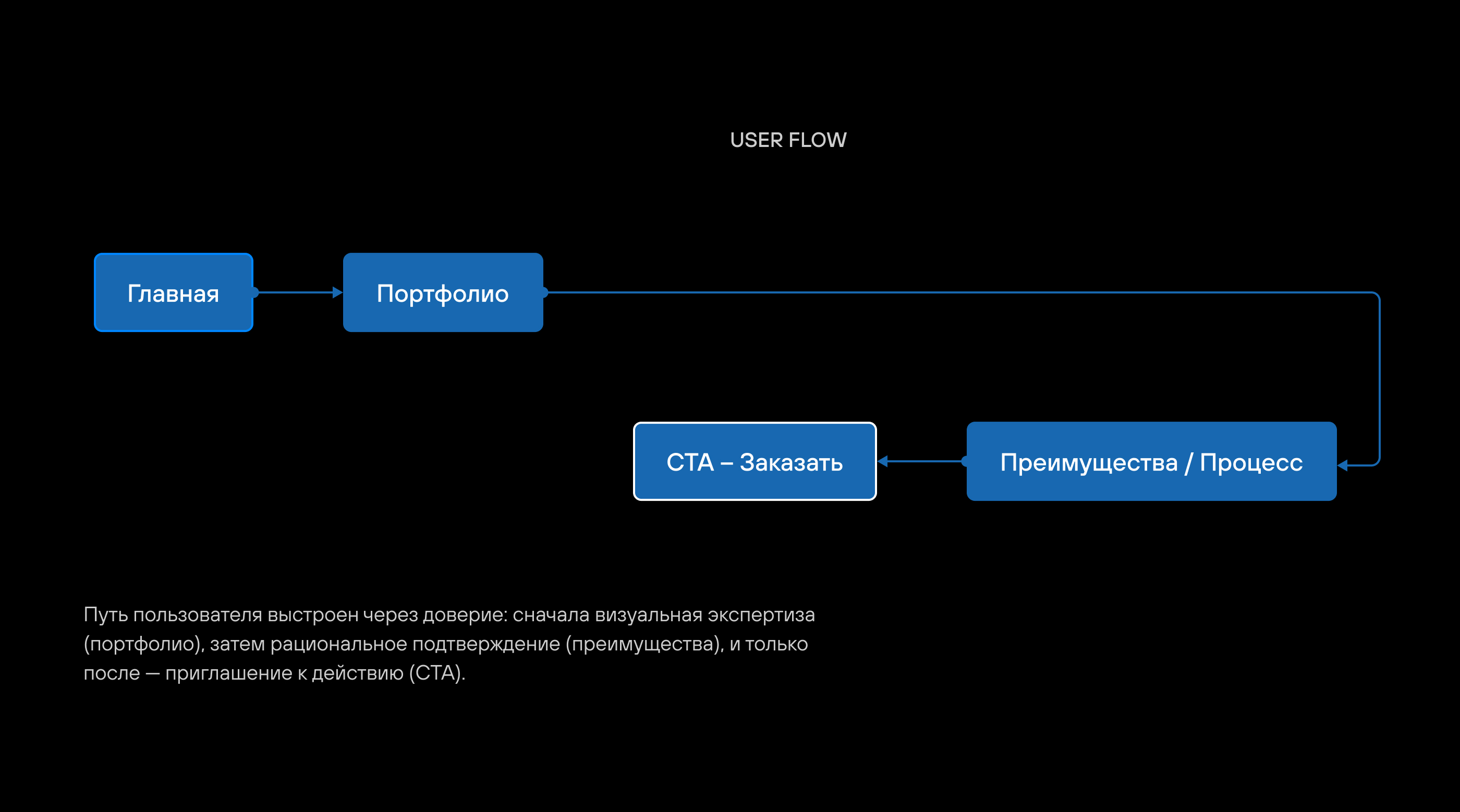 USER FLOW

Главная

Портфолио

Преимущества / Процесс

CTA – Заказать

Путь пользователя выстроен через доверие: сначала визуальная экспертиза (портфолио), затем рациональное подтверждение (преимущества), и только после — приглашение к действию (CTA).